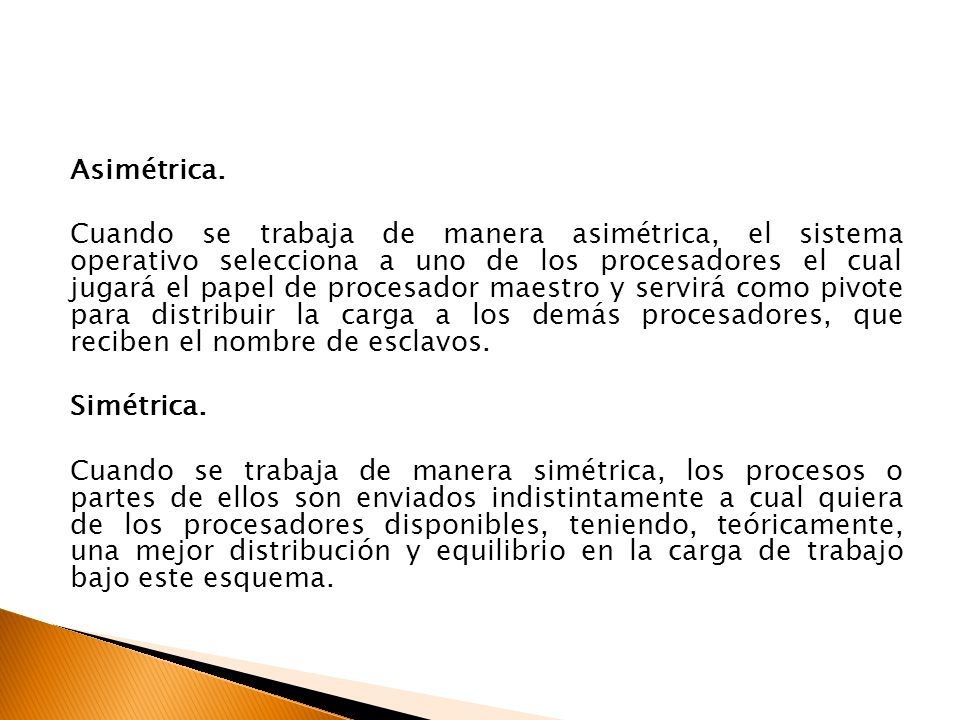 Asimétrica.

Cuando se trabaja de manera asimétrica, el sistema operativo selecciona a uno de los procesadores el cual jugará el papel de procesador maestro y servirá como pivote para distribuir la carga a los demás procesadores, que reciben el nombre de esclavos.

Simétrica.

Cuando se trabaja de manera simétrica, los procesos o partes de ellos son enviados indistintamente a cual quiera de los procesadores disponibles, teniendo, teóricamente, una mejor distribución y equilibrio en la carga de trabajo bajo este esquema.